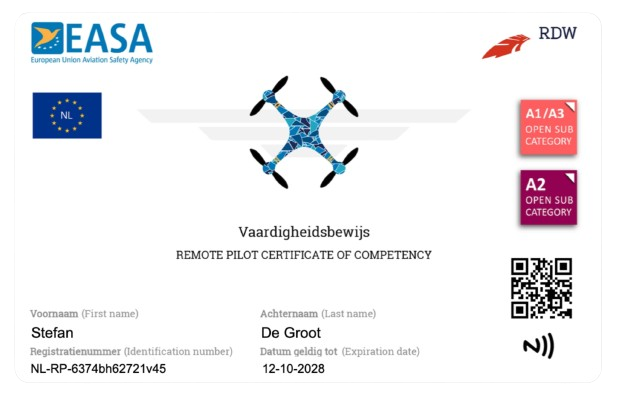 EASA
European Union Aviation Safety Agency

RDW

NL

A1/A3
OPEN SUB CATEGORY

A2
OPEN SUB CATEGORY

Vaardigheidsbewijs
REMOTE PILOT CERTIFICATE OF COMPETENCY

Voornaam (First name)
Stefan

Achternaam (Last name)
De Groot

Registratienummer (Identification number)
NL-RP-6374bh62721v45

Datum geldig tot (Expiration date)
12-10-2028